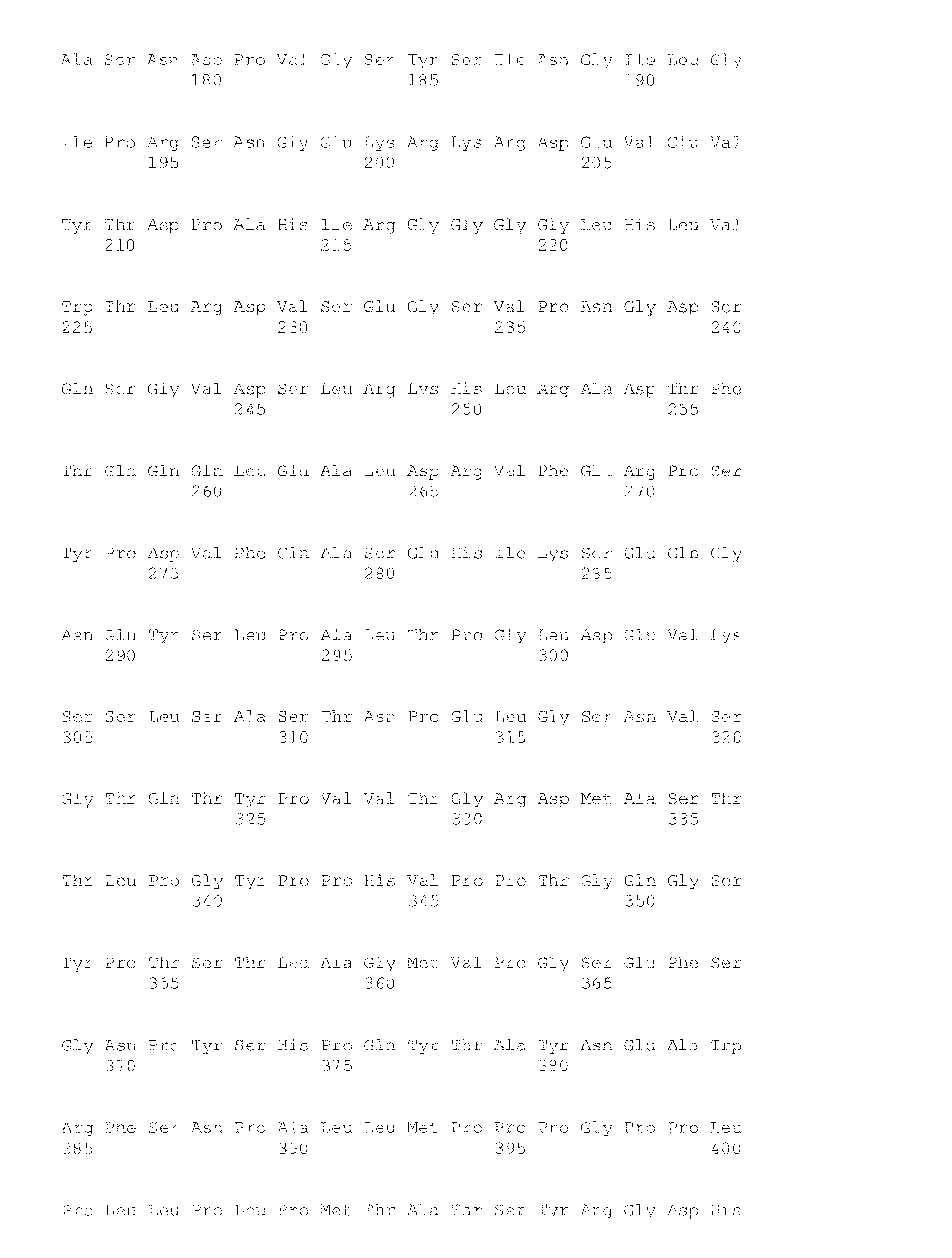 Ala Ser Asn Asp Pro Val Gly Ser Tyr Ser Ile Asn Gly Ile Leu Gly
180 185 190

Ile Pro Arg Ser Asn Gly Glu Lys Arg Lys Arg Asp Glu Val Glu Val
195 200 205

Tyr Thr Asp Pro Ala His Ile Arg Gly Gly Gly Gly Leu His Leu Val
210 215 220

Trp Thr Leu Arg Asp Val Ser Glu Gly Ser Val Pro Asn Gly Asp Ser
225 230 235 240

Gln Ser Gly Val Asp Ser Leu Arg Lys His Leu Arg Ala Asp Thr Phe
245 250 255

Thr Gln Gln Gln Leu Glu Ala Leu Asp Arg Val Phe Glu Arg Pro Ser
260 265 270

Tyr Pro Asp Val Phe Gln Ala Ser Glu His Ile Lys Ser Glu Gln Gly
275 280 285

Asn Glu Tyr Ser Leu Pro Ala Leu Thr Pro Gly Leu Asp Glu Val Lys
290 295 300

Ser Ser Leu Ser Ala Ser Thr Asn Pro Glu Leu Gly Ser Asn Val Ser
305 310 315 320

Gly Thr Gln Thr Tyr Pro Val Val Thr Gly Arg Asp Met Ala Ser Thr
325 330 335

Thr Leu Pro Gly Tyr Pro Pro His Val Pro Pro Thr Gly Gln Gly Ser
340 345 350

Tyr Pro Thr Ser Thr Leu Ala Gly Met Val Pro Gly Ser Glu Phe Ser
355 360 365

Gly Asn Pro Tyr Ser His Pro Gln Tyr Thr Ala Tyr Asn Glu Ala Trp
370 375 380

Arg Phe Ser Asn Pro Ala Leu Leu Met Pro Pro Pro Gly Pro Pro Leu
385 390 395 400

Pro Leu Leu Pro Leu Pro Met Thr Ala Thr Ser Tyr Arg Gly Asp His